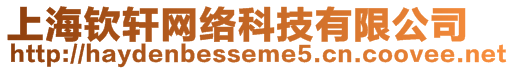 上海钦轩网络科技有限公司
http://haydenbesseme5.cn.coovee.net